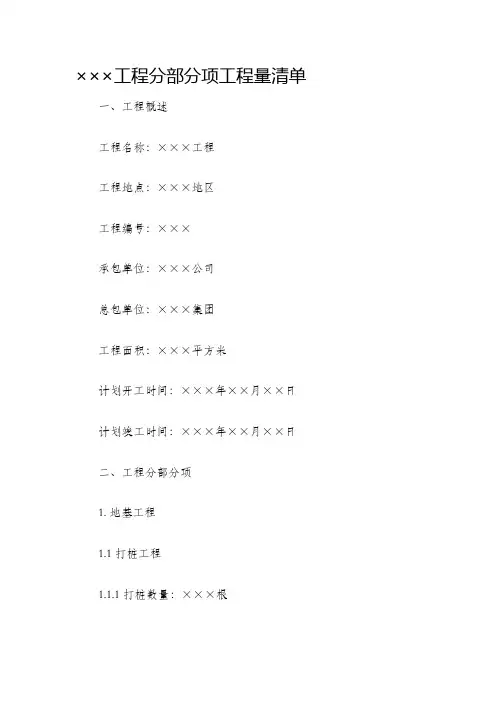 ×××工程分部分项工程量清单

一、工程概述

工程名称：×××工程

工程地点：×××地区

工程编号：×××

承包单位：×××公司

总包单位：×××集团

工程面积：×××平方米

计划开工时间：×××年××月××日

计划竣工时间：×××年××月××日

二、工程分部分项

1. 地基工程

1.1 打桩工程

1.1.1 打桩数量：×××根